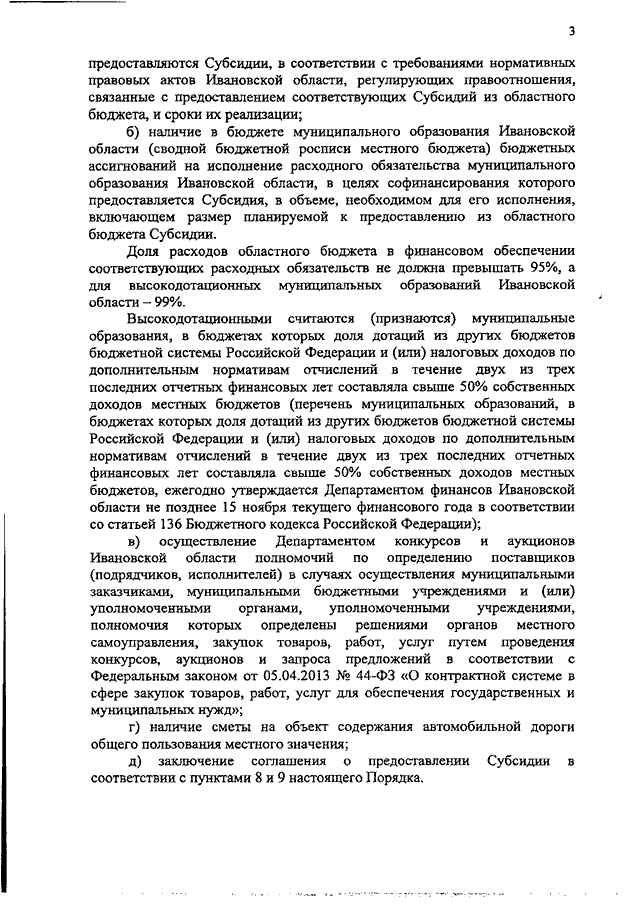 3

предоставляются Субсидии, в соответствии с требованиями нормативных правовых актов Ивановской области, регулирующих правоотношения, связанные с предоставлением соответствующих Субсидий из областного бюджета, и сроки их реализации;

б) наличие в бюджете муниципального образования Ивановской области (сводной бюджетной росписи местного бюджета) бюджетных ассигнований на исполнение расходного обязательства муниципального образования Ивановской области, в целях софинансирования которого предоставляется Субсидия, в объеме, необходимом для его исполнения, включающем размер планируемой к предоставлению из областного бюджета Субсидии.

Доля расходов областного бюджета в финансовом обеспечении соответствующих расходных обязательств не должна превышать 95%, а для высокодотационных муниципальных образований Ивановской области – 99%.

Высокодотационными считаются (признаются) муниципальные образования, в бюджетах которых доля дотаций из других бюджетов бюджетной системы Российской Федерации и (или) налоговых доходов по дополнительным нормативам отчислений в течение двух из трех последних отчетных финансовых лет составляла свыше 50% собственных доходов местных бюджетов (перечень муниципальных образований, в бюджетах которых доля дотаций из других бюджетов бюджетной системы Российской Федерации и (или) налоговых доходов по дополнительным нормативам отчислений в течение двух из трех последних отчетных финансовых лет составляла свыше 50% собственных доходов местных бюджетов, ежегодно утверждается Департаментом финансов Ивановской области не позднее 15 ноября текущего финансового года в соответствии со статьей 136 Бюджетного кодекса Российской Федерации);

в) осуществление Департаментом конкурсов и аукционов Ивановской области полномочий по определению поставщиков (подрядчиков, исполнителей) в случаях осуществления муниципальными заказчиками, муниципальными бюджетными учреждениями и (или) уполномоченными органами, уполномоченными учреждениями, полномочия которых определены решениями органов местного самоуправления, закупок товаров, работ, услуг путем проведения конкурсов, аукционов и запроса предложений в соответствии с Федеральным законом от 05.04.2013 № 44-ФЗ «О контрактной системе в сфере закупок товаров, работ, услуг для обеспечения государственных и муниципальных нужд»;

г) наличие сметы на объект содержания автомобильной дороги общего пользования местного значения;

д) заключение соглашения о предоставлении Субсидии в соответствии с пунктами 8 и 9 настоящего Порядка.